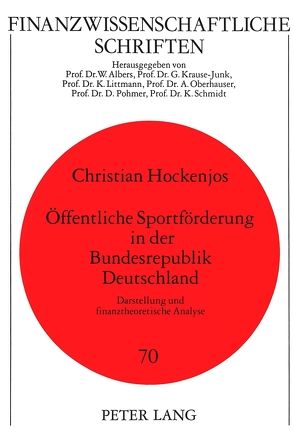 FINANZWISSENSCHAFTLICHE SCHRIFTEN

Herausgegeben von Prof. Dr. W. Albers, Prof. Dr. G. Krause-Junk, Prof. Dr. K. Littmann, Prof. Dr. A. Oberhauser, Prof. Dr. D. Pohmer, Prof. Dr. K. Schmidt

Christian Hockenjos

Öffentliche Sportförderung in der Bundesrepublik Deutschland

Darstellung und finanztheoretische Analyse

70

PETER LANG